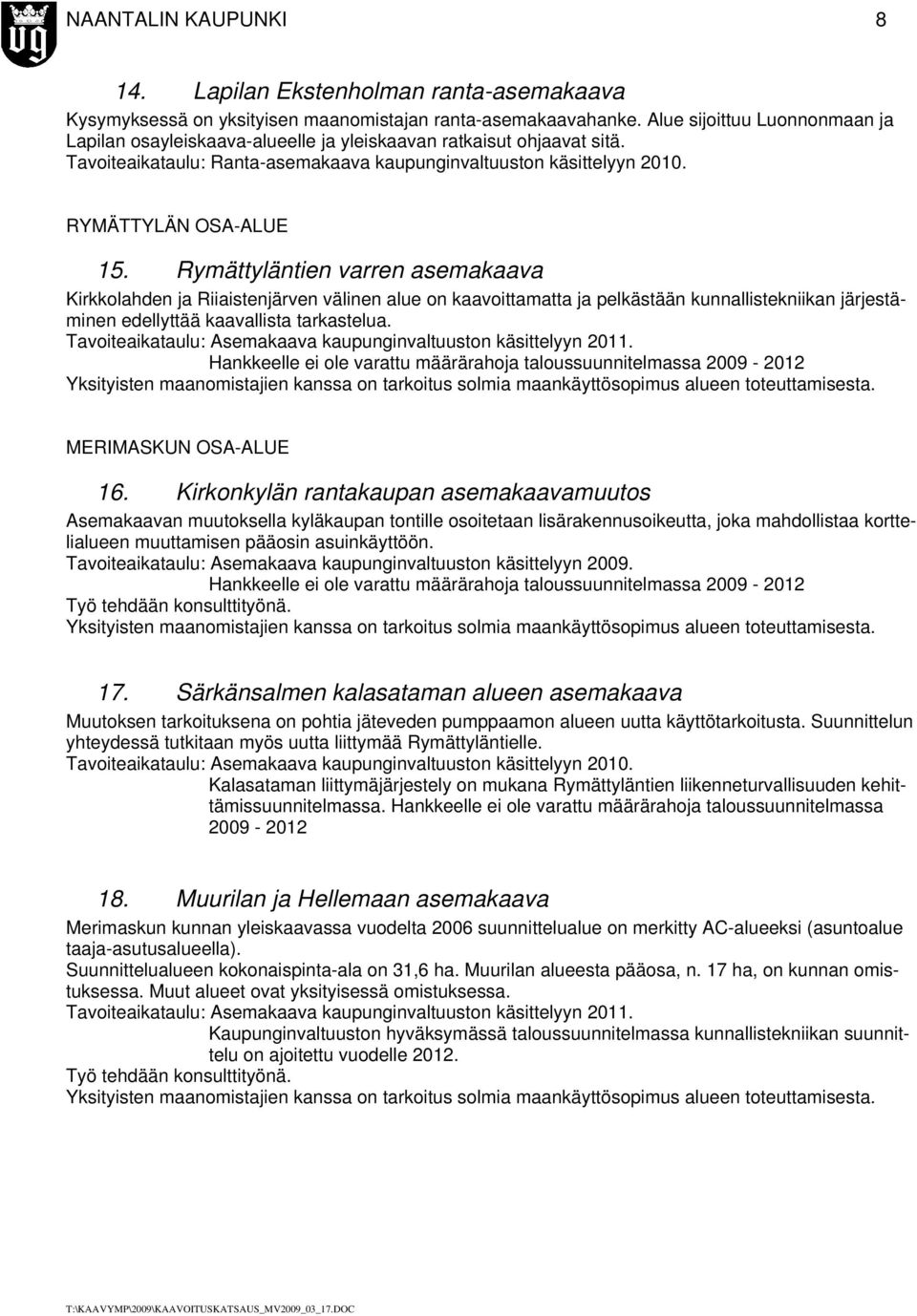 NAANTALIN KAUPUNKI 8

14. Lapilan Ekstenholman ranta-asemakaava

Kysymyksessä on yksityisen maanomistajan ranta-asemakaavahanke. Alue sijoittuu Luonnonmaan ja Lapilan osayleiskaava-alueelle ja yleiskaavan ratkaisut ohjaavat sitä.
Tavoiteaikataulu: Ranta-asemakaava kaupunginvaltuuston käsittelyyn 2010.

RYMÄTTYLÄN OSA-ALUE

15. Rymättyläntien varren asemakaava

Kirkkolahden ja Riiaistenjärven välinen alue on kaavoittamatta ja pelkästään kunnallistekniikan järjestäminen edellyttää kaavallista tarkastelua.
Tavoiteaikataulu: Asemakaava kaupunginvaltuuston käsittelyyn 2011.
Hankkeelle ei ole varattu määrärahoja taloussuunnitelmassa 2009 - 2012
Yksityisten maanomistajien kanssa on tarkoitus solmia maankäyttösopimus alueen toteuttamisesta.

MERIMASKUN OSA-ALUE

16. Kirkonkylän rantakaupan asemakaavamuutos

Asemakaavan muutoksella kyläkaupan tontille osoitetaan lisärakennusoikeutta, joka mahdollistaa korttelialueen muuttamisen pääosin asuinkäyttöön.
Tavoiteaikataulu: Asemakaava kaupunginvaltuuston käsittelyyn 2009.
Hankkeelle ei ole varattu määrärahoja taloussuunnitelmassa 2009 - 2012
Työ tehdään konsulttityönä.
Yksityisten maanomistajien kanssa on tarkoitus solmia maankäyttösopimus alueen toteuttamisesta.

17. Särkänsalmen kalasataman alueen asemakaava

Muutoksen tarkoituksena on pohtia jäteveden pumppaamon alueen uutta käyttötarkoitusta. Suunnittelun yhteydessä tutkitaan myös uutta liittymää Rymättyläntielle.
Tavoiteaikataulu: Asemakaava kaupunginvaltuuston käsittelyyn 2010.
Kalasataman liittymäjärjestely on mukana Rymättyläntien liikenneturvallisuuden kehittämissuunnitelmassa. Hankkeelle ei ole varattu määrärahoja taloussuunnitelmassa 2009 - 2012

18. Muurilan ja Hellemaan asemakaava

Merimaskun kunnan yleiskaavassa vuodelta 2006 suunnittelualue on merkitty AC-alueeksi (asuntoalue taaja-asutusalueella).
Suunnittelualueen kokonaispinta-ala on 31,6 ha. Muurilan alueesta pääosa, n. 17 ha, on kunnan omistuksessa. Muut alueet ovat yksityisessä omistuksessa.
Tavoiteaikataulu: Asemakaava kaupunginvaltuuston käsittelyyn 2011.
Kaupunginvaltuuston hyväksymässä taloussuunnitelmassa kunnallistekniikan suunnittelu on ajoitettu vuodelle 2012.
Työ tehdään konsulttityönä.
Yksityisten maanomistajien kanssa on tarkoitus solmia maankäyttösopimus alueen toteuttamisesta.

T:\KAAVYMP\2009\KAAVOITUSKATSAUS_MV2009_03_17.DOC